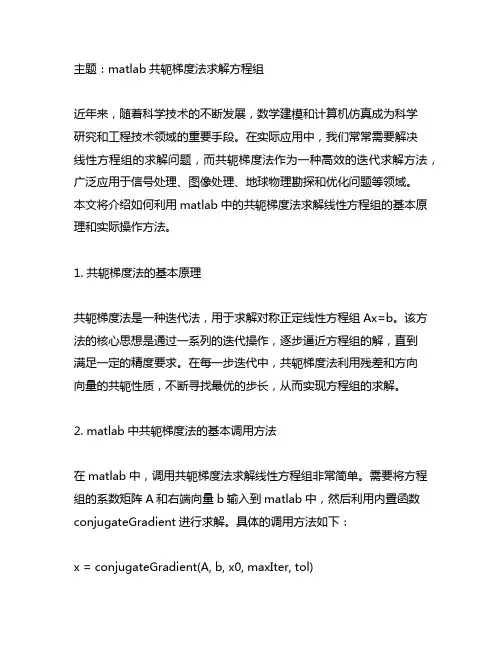 主题：matlab 共轭梯度法求解方程组

近年来，随着科学技术的不断发展，数学建模和计算机仿真成为科学研究和工程技术领域的重要手段。在实际应用中，我们常常需要解决线性方程组的求解问题，而共轭梯度法作为一种高效的迭代求解方法，广泛应用于信号处理、图像处理、地球物理勘探和优化问题等领域。本文将介绍如何利用 matlab 中的共轭梯度法求解线性方程组的基本原理和实际操作方法。

1. 共轭梯度法的基本原理

共轭梯度法是一种迭代法，用于求解对称正定线性方程组 Ax=b。该方法的核心思想是通过一系列的迭代操作，逐步逼近方程组的解，直到满足一定的精度要求。在每一步迭代中，共轭梯度法利用残差和方向向量的共轭性质，不断寻找最优的步长，从而实现方程组的求解。

2. matlab 中共轭梯度法的基本调用方法

在 matlab 中，调用共轭梯度法求解线性方程组非常简单。需要将方程组的系数矩阵 A 和右端向量 b 输入到 matlab 中，然后利用内置函数 conjugateGradient 进行求解。具体的调用方法如下：

x = conjugateGradient(A, b, x0, maxIter, tol)